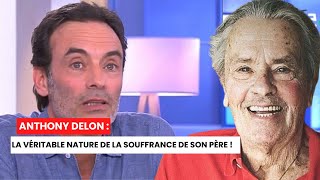 ANTHONY DELON :

LA VÉRITABLE NATURE DE LA SOUFFRANCE DE SON PÈRE !